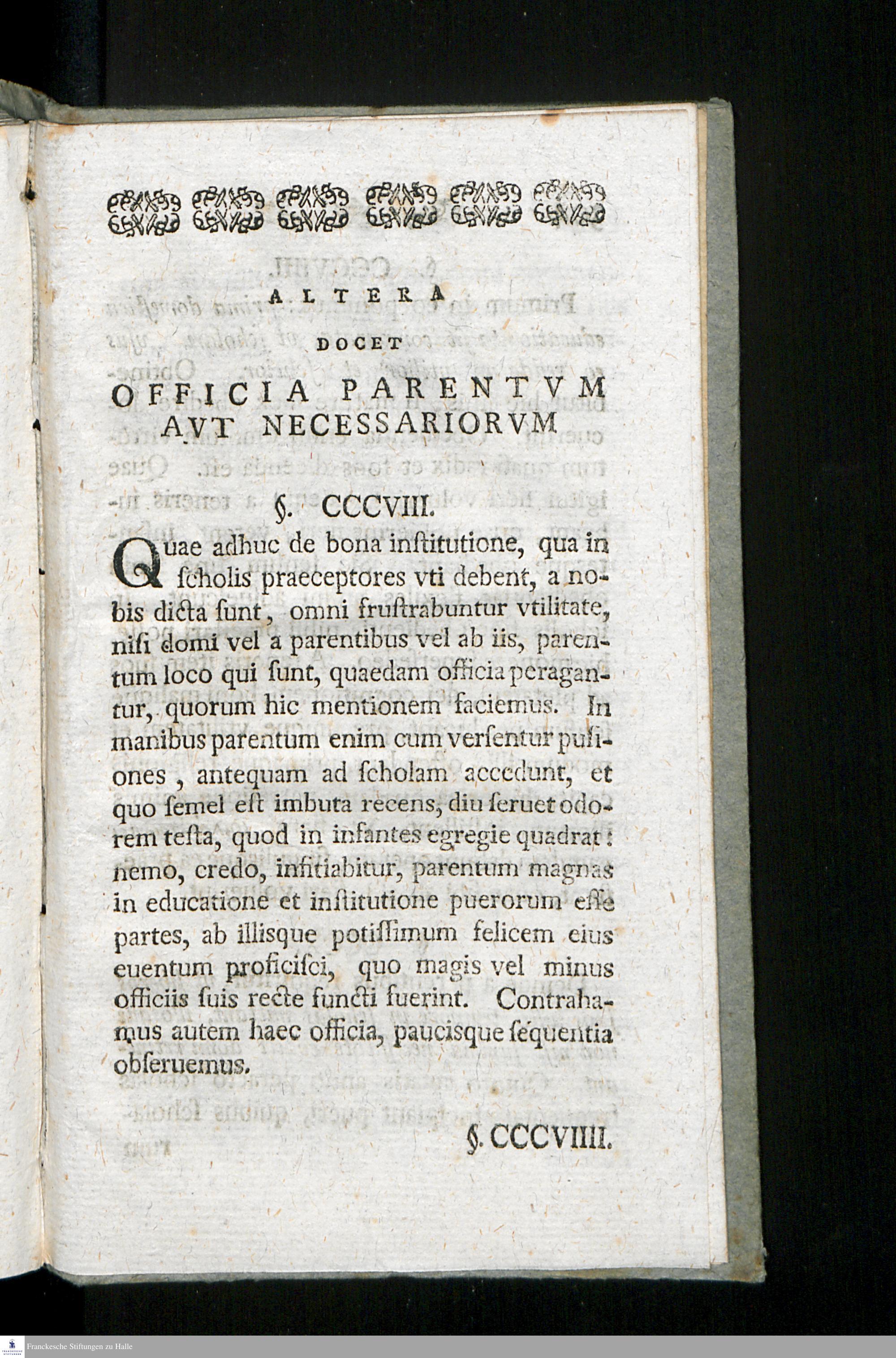 ALTERA

DOCET

OFFICIA PARENTVM AVT NECESSARIORVM

§. CCCVIII.

Quae adhuc de bona institutione, qua in scholis praeceptores vti debent, a nobis dicta sunt, omni frustrabuntur vtilitate, nisi domi vel a parentibus vel ab iis, parentum loco qui sunt, quaedam officia peragantur, quorum hic mentionem faciemus. In manibus parentum enim cum versentur pusiones, antequam ad scholam accedunt, et quo semel est imbuta recens, diu seruet odorem testa, quod in infantes egregie quadrat: nemo, credo, infitiabitur, parentum magnas in educatione et institutione puerorum esse partes, ab illisque potissimum felicem eius euentum proficisci, quo magis vel minus officiis suis recte functi fuerint. Contrahamus autem haec officia, paucisque sequentia obseruemus.

§. CCCVIIII.

Franckesche Stiftungen zu Halle